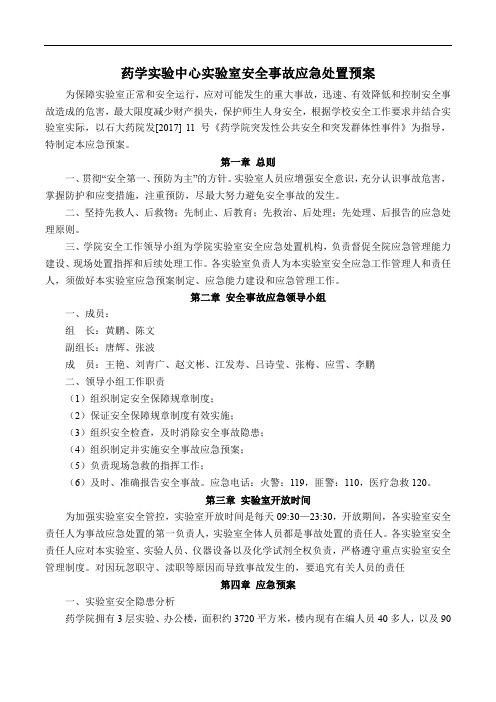 药学实验中心实验室安全事故应急处置预案

为保障实验室正常和安全运行，应对可能发生的重大事故，迅速、有效降低和控制安全事故造成的危害，最大限度减少财产损失，保护师生人身安全，根据学校安全工作要求并结合实验室实际，以石大药院发[2017] 11 号《药学院突发性公共安全和突发群体性事件》为指导，特制定本应急预案。

第一章 总则

一、贯彻“安全第一、预防为主”的方针。实验室人员应增强安全意识，充分认识事故危害，掌握防护和应变措施，注重预防，尽最大努力避免安全事故的发生。

二、坚持先救人、后救物；先制止、后教育；先救治、后处理；先处理、后报告的应急处理原则。

三、学院安全工作领导小组为学院实验室安全应急处置机构，负责督促全院应急管理能力建设、现场处置指挥和后续处理工作。各实验室负责人为本实验室安全应急工作管理人和责任人，须做好本实验室应急预案制定、应急能力建设和应急管理工作。

第二章 安全事故应急领导小组

一、成员：

组 长：黄鹏、陈文

副组长：唐辉、张波

成 员：王艳、刘青广、赵文彬、江发寿、吕诗莹、张梅、应雪、李鹏

二、领导小组工作职责

（1）组织制定安全保障规章制度；

（2）保证安全保障规章制度有效实施；

（3）组织安全检查，及时消除安全事故隐患；

（4）组织制定并实施安全事故应急预案；

（5）负责现场急救的指挥工作；

（6）及时、准确报告安全事故。应急电话：火警：119，匪警：110，医疗急救 120。

第三章 实验室开放时间

为加强实验室安全管控，实验室开放时间是每天 09:30—23:30，开放期间，各实验室安全责任人为事故应急处置的第一负责人，实验室全体人员都是事故处置的责任人。各实验室安全责任人应对本实验室、实验人员、仪器设备以及化学试剂全权负责，严格遵守重点实验室安全管理制度。对因玩忽职守、渎职等原因而导致事故发生的，要追究有关人员的责任

第四章 应急预案

一、实验室安全隐患分析

药学院拥有 3 层实验、办公楼，面积约 3720 平方米，楼内现有在编人员 40 多人，以及 90